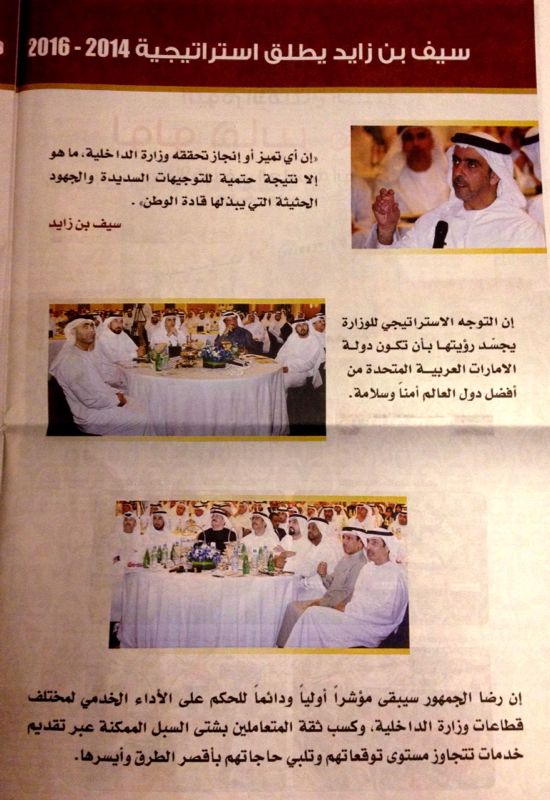 سيف بن زايد يطلق استراتيجية 2014 - 2016

«إن أي تميز أو إنجاز تحققه وزارة الداخلية، ما هو إلا نتيجة حتمية للتوجيهات السديدة والجهود الحثيثة التي يبذلها قادة الوطن».

سيف بن زايد

إن التوجه الاستراتيجي للوزارة يجسّد رؤيتها بأن تكون دولة الامارات العربية المتحدة من أفضل دول العالم أمناً وسلامة.

إن رضا الجمهور سيبقى مؤشراً أولياً ودائماً للحكم على الأداء الخدمي لمختلف قطاعات وزارة الداخلية، وكسب ثقة المتعاملين بشتى السبل الممكنة عبر تقديم خدمات تتجاوز مستوى توقعاتهم وتلبي حاجاتهم بأقصر الطرق وأيسرها.